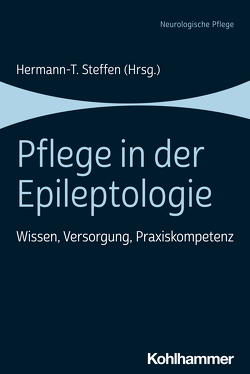 Neurologische Pflege

Hermann-T. Steffen (Hrsg.)

Pflege in der Epileptologie

Wissen, Versorgung, Praxiskompetenz

Kohlhammer